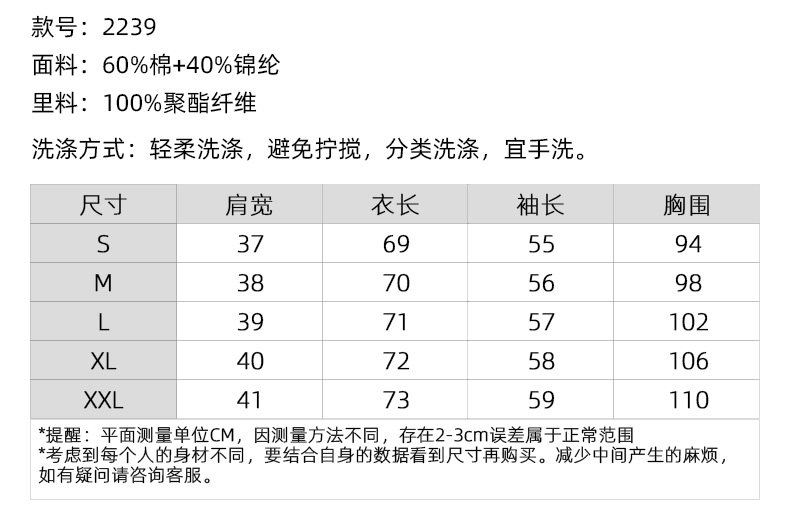 款号：2239

面料：60%棉+40%锦纶

里料：100%聚酯纤维

洗涤方式：轻柔洗涤，避免拧搅，分类洗涤，宜手洗。

| 尺寸 | 肩宽 | 衣长 | 袖长 | 胸围 |
|---|---|---|---|---|
| S | 37 | 69 | 55 | 94 |
| M | 38 | 70 | 56 | 98 |
| L | 39 | 71 | 57 | 102 |
| XL | 40 | 72 | 58 | 106 |
| XXL | 41 | 73 | 59 | 110 |

*提醒：平面测量单位CM，因测量方法不同，存在2-3cm误差属于正常范围
*考虑到每个人的身材不同，要结合自身的数据看到尺寸再购买。减少中间产生的麻烦，如有疑问请咨询客服。